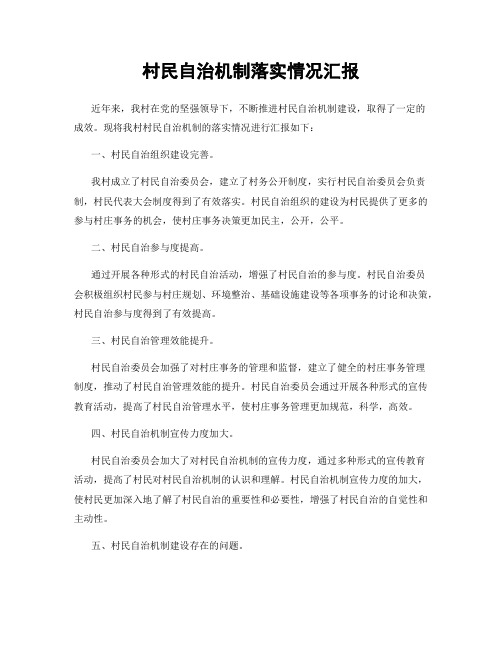 村民自治机制落实情况汇报

近年来，我村在党的坚强领导下，不断推进村民自治机制建设，取得了一定的成效。现将我村村民自治机制的落实情况进行汇报如下：

一、村民自治组织建设完善。

我村成立了村民自治委员会，建立了村务公开制度，实行村民自治委员会负责制，村民代表大会制度得到了有效落实。村民自治组织的建设为村民提供了更多的参与村庄事务的机会，使村庄事务决策更加民主，公开，公平。

二、村民自治参与度提高。

通过开展各种形式的村民自治活动，增强了村民自治的参与度。村民自治委员会积极组织村民参与村庄规划、环境整治、基础设施建设等各项事务的讨论和决策，村民自治参与度得到了有效提高。

三、村民自治管理效能提升。

村民自治委员会加强了对村庄事务的管理和监督，建立了健全的村庄事务管理制度，推动了村民自治管理效能的提升。村民自治委员会通过开展各种形式的宣传教育活动，提高了村民自治管理水平，使村庄事务管理更加规范，科学，高效。

四、村民自治机制宣传力度加大。

村民自治委员会加大了对村民自治机制的宣传力度，通过多种形式的宣传教育活动，提高了村民对村民自治机制的认识和理解。村民自治机制宣传力度的加大，使村民更加深入地了解了村民自治的重要性和必要性，增强了村民自治的自觉性和主动性。

五、村民自治机制建设存在的问题。